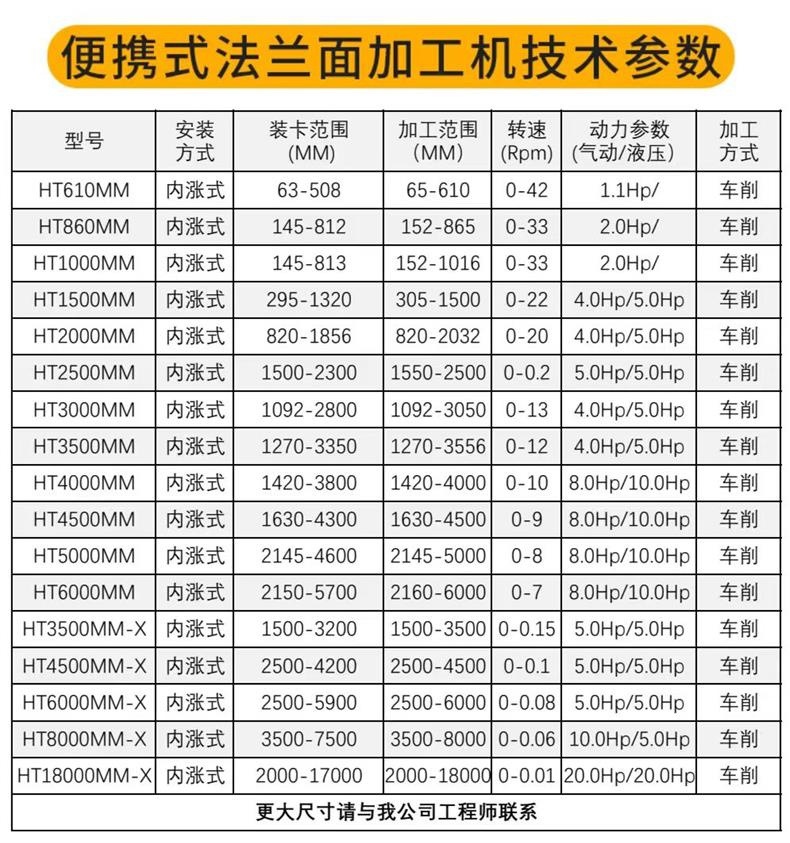 便携式法兰面加工机技术参数

| 型号 | 安装方式 | 装卡范围(MM) | 加工范围(MM) | 转速(Rpm) | 动力参数(气动/液压) | 加工方式 |
|---|---|---|---|---|---|---|
| HT610MM | 内涨式 | 63-508 | 65-610 | 0-42 | 1.1Hp/ | 车削 |
| HT860MM | 内涨式 | 145-812 | 152-865 | 0-33 | 2.0Hp/ | 车削 |
| HT1000MM | 内涨式 | 145-813 | 152-1016 | 0-33 | 2.0Hp/ | 车削 |
| HT1500MM | 内涨式 | 295-1320 | 305-1500 | 0-22 | 4.0Hp/5.0Hp | 车削 |
| HT2000MM | 内涨式 | 820-1856 | 820-2032 | 0-20 | 4.0Hp/5.0Hp | 车削 |
| HT2500MM | 内涨式 | 1500-2300 | 1550-2500 | 0-0.2 | 5.0Hp/5.0Hp | 车削 |
| HT3000MM | 内涨式 | 1092-2800 | 1092-3050 | 0-13 | 4.0Hp/5.0Hp | 车削 |
| HT3500MM | 内涨式 | 1270-3350 | 1270-3556 | 0-12 | 4.0Hp/5.0Hp | 车削 |
| HT4000MM | 内涨式 | 1420-3800 | 1420-4000 | 0-10 | 8.0Hp/10.0Hp | 车削 |
| HT4500MM | 内涨式 | 1630-4300 | 1630-4500 | 0-9 | 8.0Hp/10.0Hp | 车削 |
| HT5000MM | 内涨式 | 2145-4600 | 2145-5000 | 0-8 | 8.0Hp/10.0Hp | 车削 |
| HT6000MM | 内涨式 | 2150-5700 | 2160-6000 | 0-7 | 8.0Hp/10.0Hp | 车削 |
| HT3500MM-X | 内涨式 | 1500-3200 | 1500-3500 | 0-0.15 | 5.0Hp/5.0Hp | 车削 |
| HT4500MM-X | 内涨式 | 2500-4200 | 2500-4500 | 0-0.1 | 5.0Hp/5.0Hp | 车削 |
| HT6000MM-X | 内涨式 | 2500-5900 | 2500-6000 | 0-0.08 | 5.0Hp/5.0Hp | 车削 |
| HT8000MM-X | 内涨式 | 3500-7500 | 3500-8000 | 0-0.06 | 10.0Hp/5.0Hp | 车削 |
| HT18000MM-X | 内涨式 | 2000-17000 | 2000-18000 | 0-0.01 | 20.0Hp/20.0Hp | 车削 |
| 更大尺寸请与我公司工程师联系 | | | | | | |